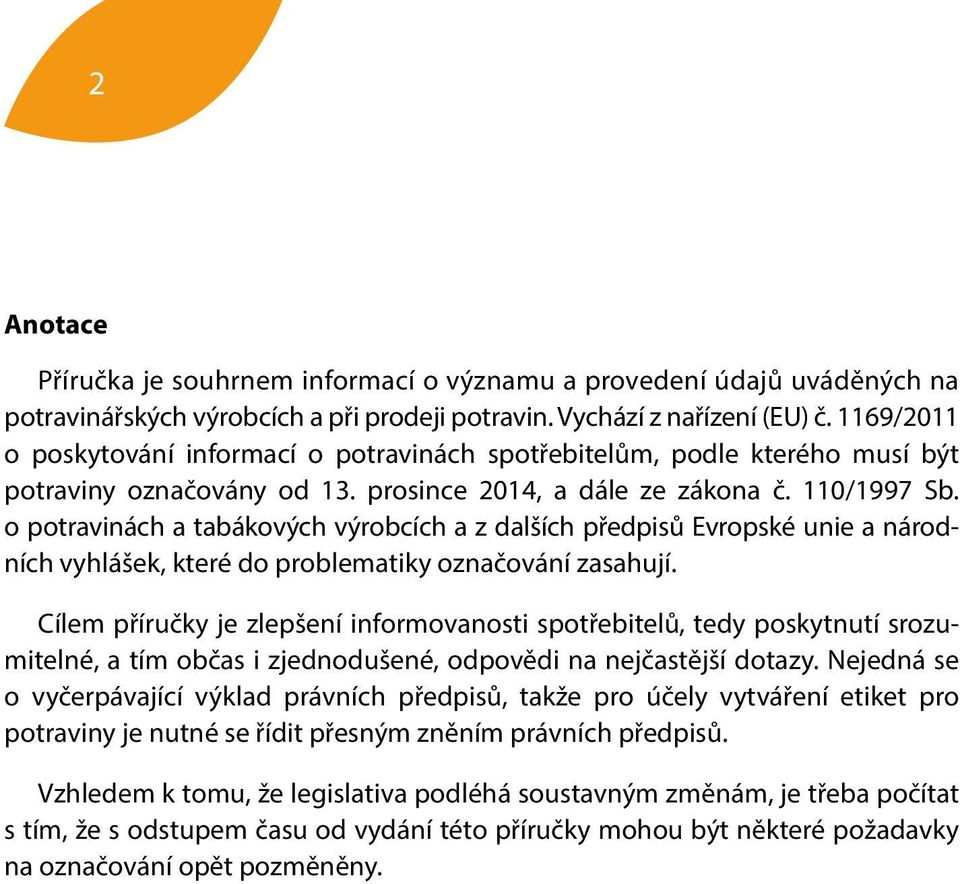 2

Anotace

Příručka je souhrnem informací o významu a provedení údajů uváděných na potravinářských výrobcích a při prodeji potravin. Vychází z nařízení (EU) č. 1169/2011 o poskytování informací o potravinách spotřebitelům, podle kterého musí být potraviny označovány od 13. prosince 2014, a dále ze zákona č. 110/1997 Sb. o potravinách a tabákových výrobcích a z dalších předpisů Evropské unie a národních vyhlášek, které do problematiky označování zasahují.

Cílem příručky je zlepšení informovanosti spotřebitelů, tedy poskytnutí srozumitelné, a tím občas i zjednodušené, odpovědi na nejčastější dotazy. Nejedná se o vyčerpávající výklad právních předpisů, takže pro účely vytváření etiket pro potraviny je nutné se řídit přesným zněním právních předpisů.

Vzhledem k tomu, že legislativa podléhá soustavným změnám, je třeba počítat s tím, že s odstupem času od vydání této příručky mohou být některé požadavky na označování opět pozměněny.